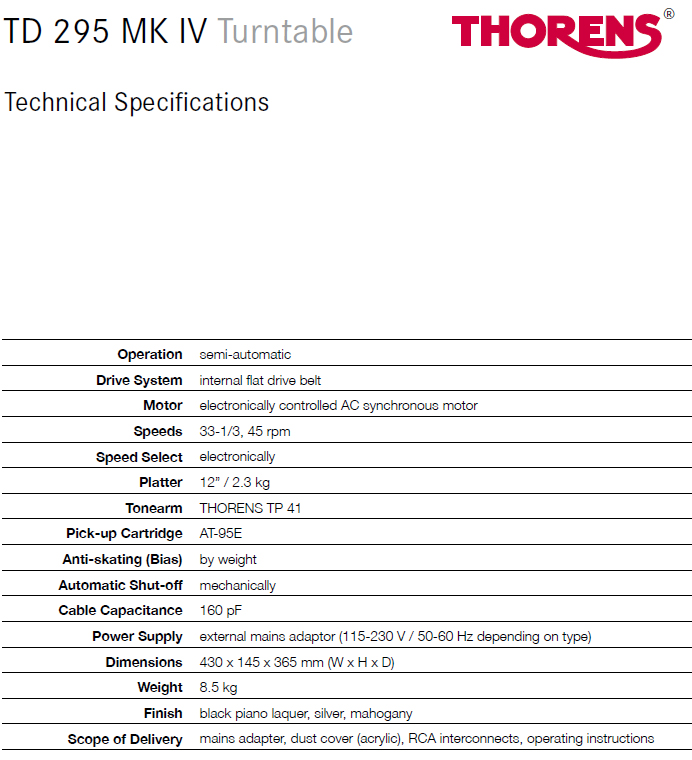 TD 295 MK IV Turntable

THORENS®

Technical Specifications

| | |
|---|---|
| Operation | semi-automatic |
| Drive System | internal flat drive belt |
| Motor | electronically controlled AC synchronous motor |
| Speeds | 33-1/3, 45 rpm |
| Speed Select | electronically |
| Platter | 12" / 2.3 kg |
| Tonearm | THORENS TP 41 |
| Pick-up Cartridge | AT-95E |
| Anti-skating (Bias) | by weight |
| Automatic Shut-off | mechanically |
| Cable Capacitance | 160 pF |
| Power Supply | external mains adaptor (115-230 V / 50-60 Hz depending on type) |
| Dimensions | 430 x 145 x 365 mm (W x H x D) |
| Weight | 8.5 kg |
| Finish | black piano laquer, silver, mahogany |
| Scope of Delivery | mains adapter, dust cover (acrylic), RCA interconnects, operating instructions |